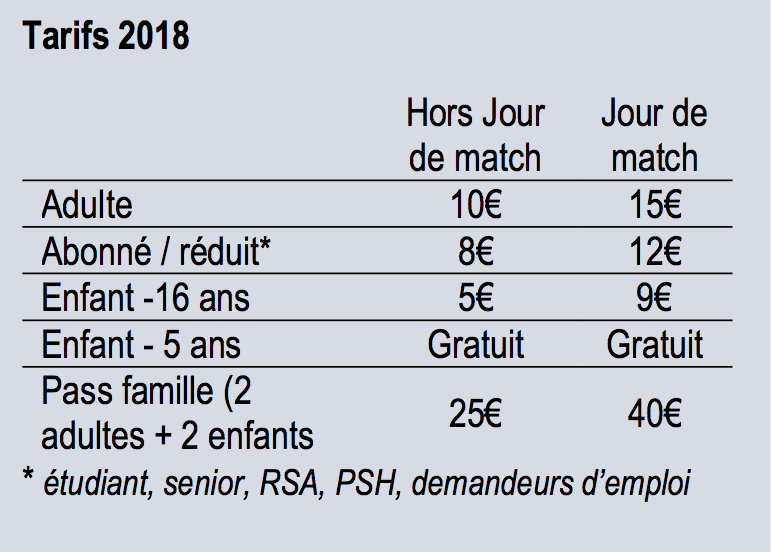 Tarifs 2018

| | Hors Jour de match | Jour de match |
|---|---|---|
| Adulte | 10€ | 15€ |
| Abonné / réduit* | 8€ | 12€ |
| Enfant -16 ans | 5€ | 9€ |
| Enfant - 5 ans | Gratuit | Gratuit |
| Pass famille (2 adultes + 2 enfants | 25€ | 40€ |

* étudiant, senior, RSA, PSH, demandeurs d'emploi